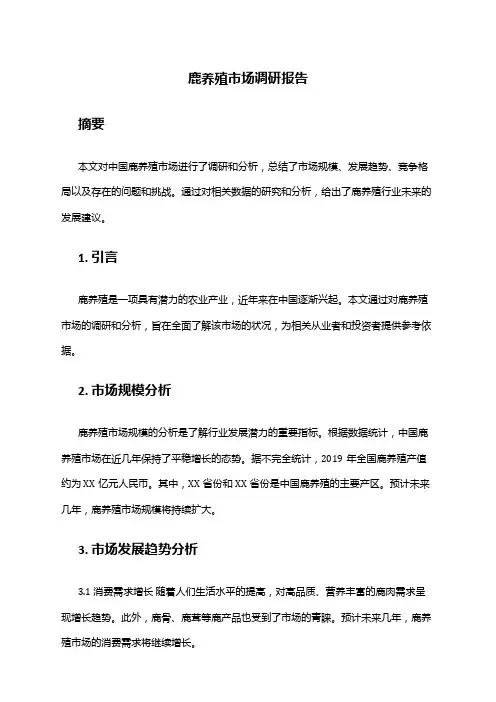 鹿养殖市场调研报告

摘要

本文对中国鹿养殖市场进行了调研和分析，总结了市场规模、发展趋势、竞争格局以及存在的问题和挑战。通过对相关数据的研究和分析，给出了鹿养殖行业未来的发展建议。

1. 引言

鹿养殖是一项具有潜力的农业产业，近年来在中国逐渐兴起。本文通过对鹿养殖市场的调研和分析，旨在全面了解该市场的状况，为相关从业者和投资者提供参考依据。

2. 市场规模分析

鹿养殖市场规模的分析是了解行业发展潜力的重要指标。根据数据统计，中国鹿养殖市场在近几年保持了平稳增长的态势。据不完全统计，2019 年全国鹿养殖产值约为 XX 亿元人民币。其中，XX 省份和 XX 省份是中国鹿养殖的主要产区。预计未来几年，鹿养殖市场规模将持续扩大。

3. 市场发展趋势分析

3.1 消费需求增长 随着人们生活水平的提高，对高品质、营养丰富的鹿肉需求呈现增长趋势。此外，鹿骨、鹿茸等鹿产品也受到了市场的青睐。预计未来几年，鹿养殖市场的消费需求将继续增长。